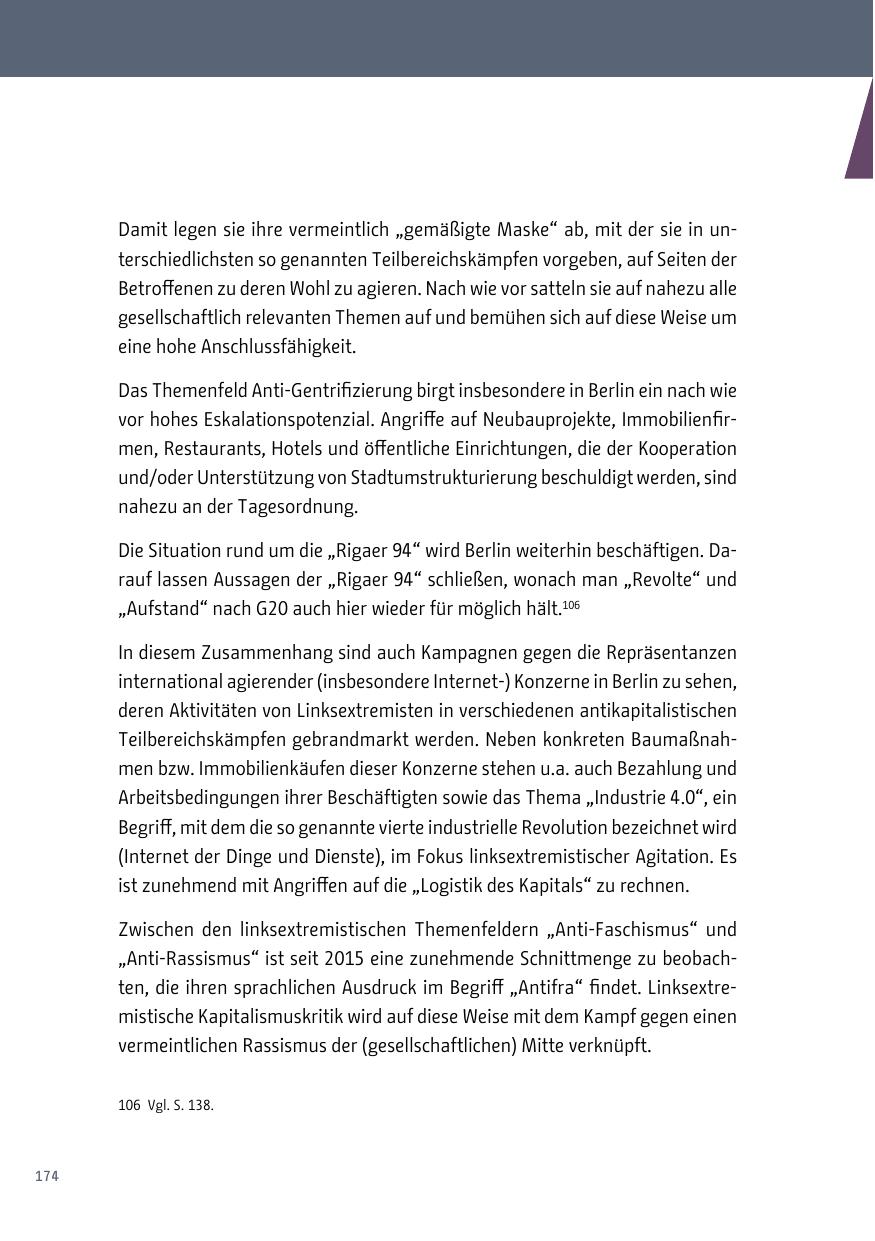 Damit legen sie ihre vermeintlich „gemäßigte Maske“ ab, mit der sie in unterschiedlichsten so genannten Teilbereichskämpfen vorgeben, auf Seiten der Betroffenen zu deren Wohl zu agieren. Nach wie vor satteln sie auf nahezu alle gesellschaftlich relevanten Themen auf und bemühen sich auf diese Weise um eine hohe Anschlussfähigkeit.

Das Themenfeld Anti-Gentrifizierung birgt insbesondere in Berlin ein nach wie vor hohes Eskalationspotenzial. Angriffe auf Neubauprojekte, Immobilienfirmen, Restaurants, Hotels und öffentliche Einrichtungen, die der Kooperation und/oder Unterstützung von Stadtumstrukturierung beschuldigt werden, sind nahezu an der Tagesordnung.

Die Situation rund um die „Rigaer 94“ wird Berlin weiterhin beschäftigen. Darauf lassen Aussagen der „Rigaer 94“ schließen, wonach man „Revolte“ und „Aufstand“ nach G20 auch hier wieder für möglich hält.$^{106}$

In diesem Zusammenhang sind auch Kampagnen gegen die Repräsentanzen international agierender (insbesondere Internet-) Konzerne in Berlin zu sehen, deren Aktivitäten von Linksextremisten in verschiedenen antikapitalistischen Teilbereichskämpfen gebrandmarkt werden. Neben konkreten Baumaßnahmen bzw. Immobilienkäufen dieser Konzerne stehen u.a. auch Bezahlung und Arbeitsbedingungen ihrer Beschäftigten sowie das Thema „Industrie 4.0“, ein Begriff, mit dem die so genannte vierte industrielle Revolution bezeichnet wird (Internet der Dinge und Dienste), im Fokus linksextremistischer Agitation. Es ist zunehmend mit Angriffen auf die „Logistik des Kapitals“ zu rechnen.

Zwischen den linksextremistischen Themenfeldern „Anti-Faschismus“ und „Anti-Rassismus“ ist seit 2015 eine zunehmende Schnittmenge zu beobachten, die ihren sprachlichen Ausdruck im Begriff „Antifra“ findet. Linksextremistische Kapitalismuskritik wird auf diese Weise mit dem Kampf gegen einen vermeintlichen Rassismus der (gesellschaftlichen) Mitte verknüpft.

106 Vgl. S. 138.

174